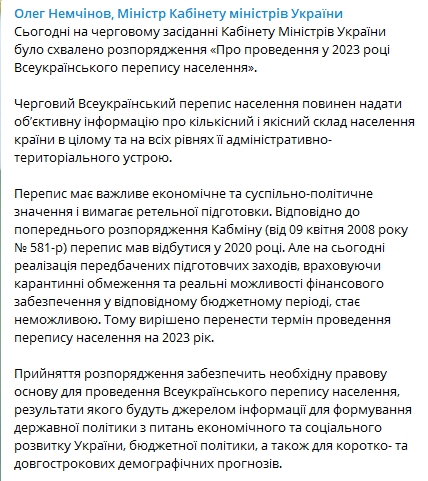 Олег Немчінов, Міністр Кабінету міністрів України
Сьогодні на черговому засіданні Кабінету Міністрів України було схвалено розпорядження «Про проведення у 2023 році Всеукраїнського перепису населення».

Черговий Всеукраїнський перепис населення повинен надати об'єктивну інформацію про кількісний і якісний склад населення країни в цілому та на всіх рівнях її адміністративно-територіального устрою.

Перепис має важливе економічне та суспільно-політичне значення і вимагає ретельної підготовки. Відповідно до попереднього розпорядження Кабміну (від 09 квітня 2008 року № 581-р) перепис мав відбутися у 2020 році. Але на сьогодні реалізація передбачених підготовчих заходів, враховуючи карантинні обмеження та реальні можливості фінансового забезпечення у відповідному бюджетному періоді, стає неможливою. Тому вирішено перенести термін проведення перепису населення на 2023 рік.

Прийняття розпорядження забезпечить необхідну правову основу для проведення Всеукраїнського перепису населення, результати якого будуть джерелом інформації для формування державної політики з питань економічного та соціального розвитку України, бюджетної політики, а також для коротко- та довгострокових демографічних прогнозів.